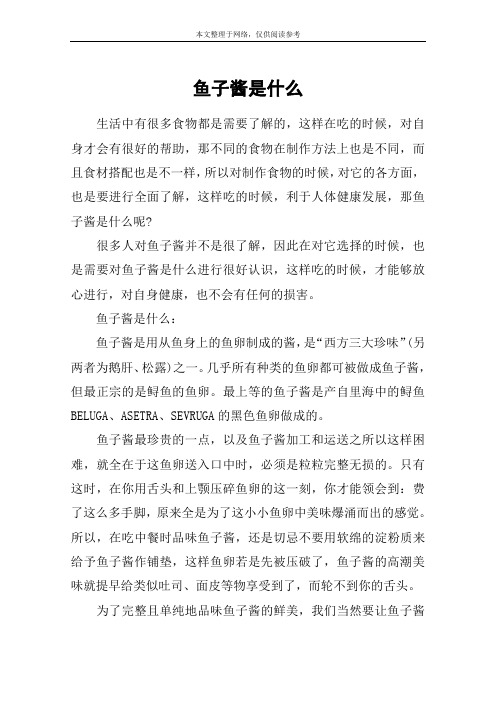 本文整理于网络，仅供阅读参考

鱼子酱是什么

生活中有很多食物都是需要了解的，这样在吃的时候，对自身才会有很好的帮助，那不同的食物在制作方法上也是不同，而且食材搭配也是不一样，所以对制作食物的时候，对它的各方面，也是要进行全面了解，这样吃的时候，利于人体健康发展，那鱼子酱是什么呢?

很多人对鱼子酱并不是很了解，因此在对它选择的时候，也是需要对鱼子酱是什么进行很好认识，这样吃的时候，才能够放心进行，对自身健康，也不会有任何的损害。

鱼子酱是什么：

鱼子酱是用从鱼身上的鱼卵制成的酱，是“西方三大珍味”(另两者为鹅肝、松露)之一。几乎所有种类的鱼卵都可被做成鱼子酱，但最正宗的是鲟鱼的鱼卵。最上等的鱼子酱是产自里海中的鲟鱼BELUGA、ASETRA、SEVRUGA的黑色鱼卵做成的。

鱼子酱最珍贵的一点，以及鱼子酱加工和运送之所以这样困难，就全在于这鱼卵送入口中时，必须是粒粒完整无损的。只有这时，在你用舌头和上颚压碎鱼卵的这一刻，你才能领会到：费了这么多手脚，原来全是为了这小小鱼卵中美味爆涌而出的感觉。所以，在吃中餐时品味鱼子酱，还是切忌不要用软绵的淀粉质来给予鱼子酱作铺垫，这样鱼卵若是先被压破了，鱼子酱的高潮美味就提早给类似吐司、面皮等物享受到了，而轮不到你的舌头。

为了完整且单纯地品味鱼子酱的鲜美，我们当然要让鱼子酱